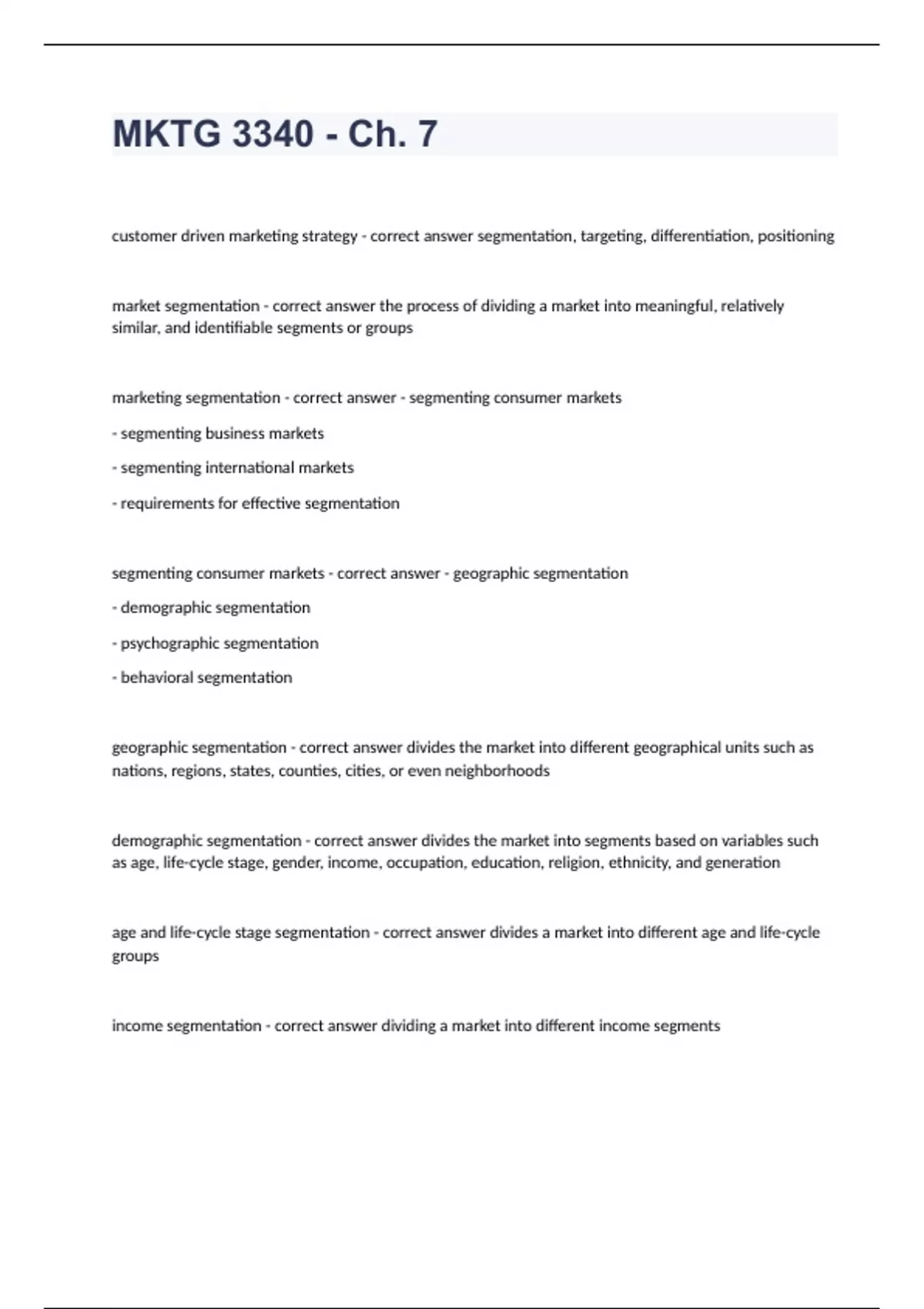 MKTG 3340 - Ch. 7

customer driven marketing strategy - correct answer segmentation, targeting, differentiation, positioning

market segmentation - correct answer the process of dividing a market into meaningful, relatively similar, and identifiable segments or groups

marketing segmentation - correct answer - segmenting consumer markets

- segmenting business markets

- segmenting international markets

- requirements for effective segmentation

segmenting consumer markets - correct answer - geographic segmentation

- demographic segmentation

- psychographic segmentation

- behavioral segmentation

geographic segmentation - correct answer divides the market into different geographical units such as nations, regions, states, counties, cities, or even neighborhoods

demographic segmentation - correct answer divides the market into segments based on variables such as age, life-cycle stage, gender, income, occupation, education, religion, ethnicity, and generation

age and life-cycle stage segmentation - correct answer divides a market into different age and life-cycle groups

income segmentation - correct answer dividing a market into different income segments